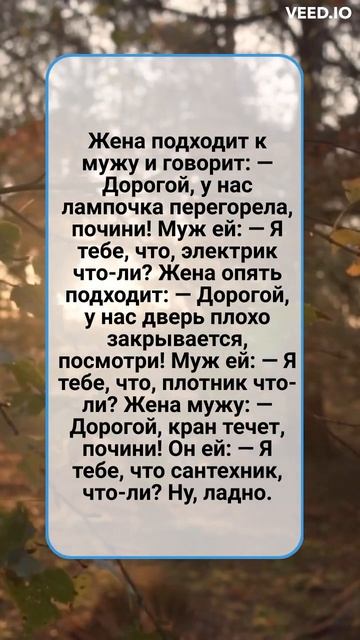 VEED.IO

Жена подходит к мужу и говорит: — Дорогой, у нас лампочка перегорела, почини! Муж ей: — Я тебе, что, электрик что-ли? Жена опять подходит: — Дорогой, у нас дверь плохо закрывается, посмотри! Муж ей: — Я тебе, что, плотник что-ли? Жена мужу: — Дорогой, кран течет, почини! Он ей: — Я тебе, что сантехник, что-ли? Ну, ладно.